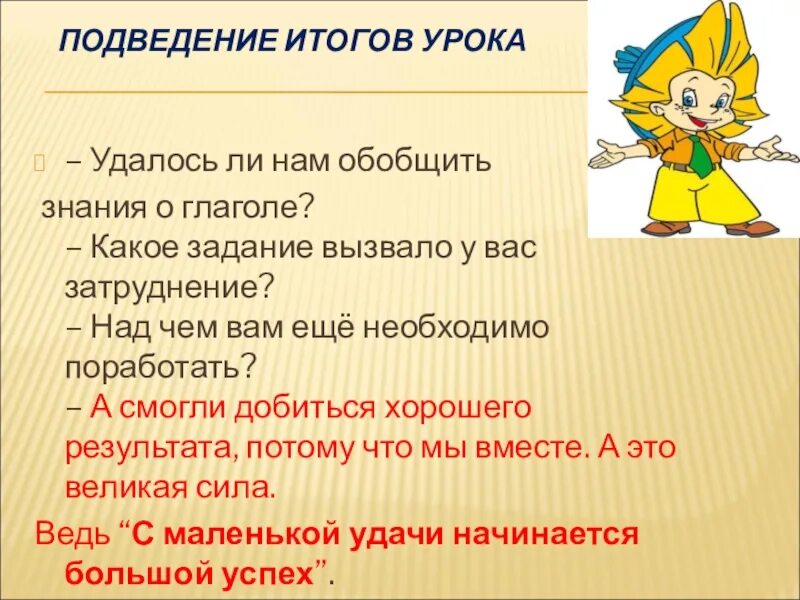 ПОДВЕДЕНИЕ ИТОГОВ УРОКА

– Удалось ли нам обобщить знания о глаголе?
– Какое задание вызвало у вас затруднение?
– Над чем вам ещё необходимо поработать?
– А смогли добиться хорошего результата, потому что мы вместе. А это великая сила.
Ведь “С маленькой удачи начинается большой успех”.